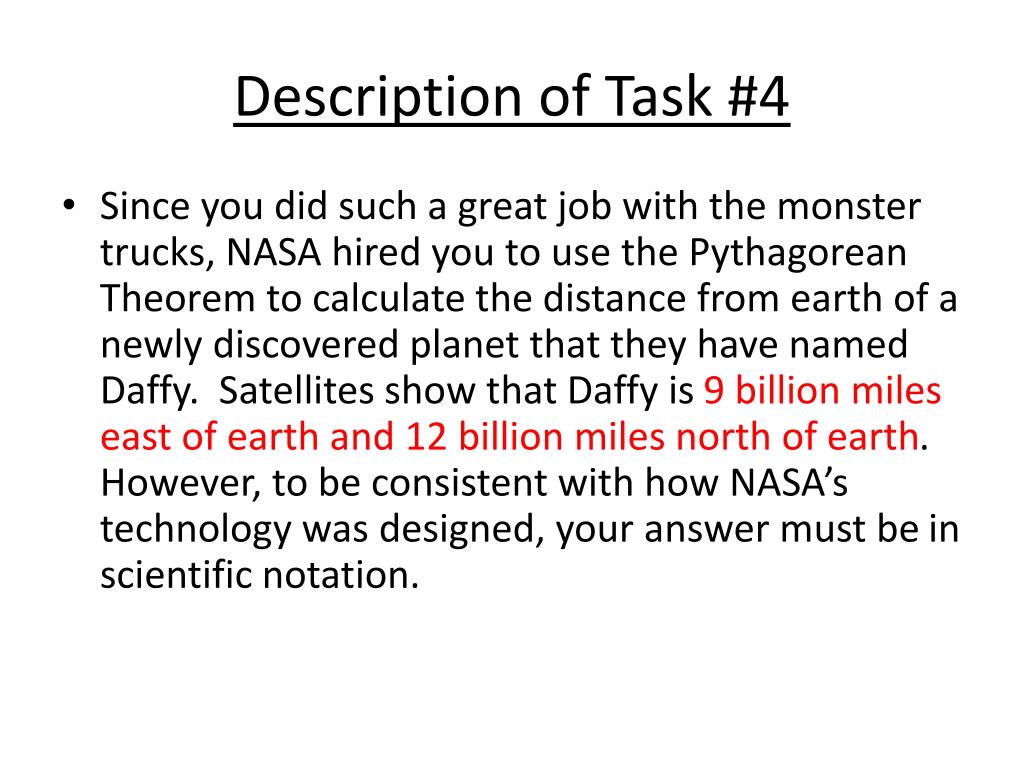 Description of Task #4

• Since you did such a great job with the monster trucks, NASA hired you to use the Pythagorean Theorem to calculate the distance from earth of a newly discovered planet that they have named Daffy. Satellites show that Daffy is 9 billion miles east of earth and 12 billion miles north of earth. However, to be consistent with how NASA's technology was designed, your answer must be in scientific notation.